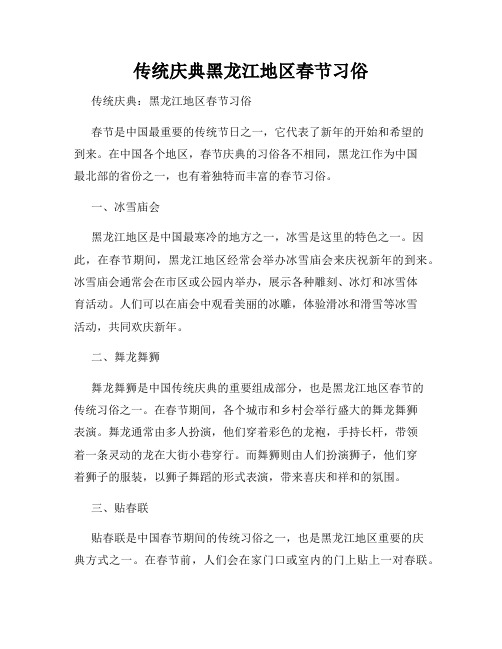 传统庆典黑龙江地区春节习俗

传统庆典：黑龙江地区春节习俗

春节是中国最重要的传统节日之一，它代表了新年的开始和希望的到来。在中国各个地区，春节庆典的习俗各不相同，黑龙江作为中国最北部的省份之一，也有着独特而丰富的春节习俗。

一、冰雪庙会

黑龙江地区是中国最寒冷的地方之一，冰雪是这里的特色之一。因此，在春节期间，黑龙江地区经常会举办冰雪庙会来庆祝新年的到来。冰雪庙会通常会在市区或公园内举办，展示各种雕刻、冰灯和冰雪体育活动。人们可以在庙会中观看美丽的冰雕，体验滑冰和滑雪等冰雪活动，共同欢庆新年。

二、舞龙舞狮

舞龙舞狮是中国传统庆典的重要组成部分，也是黑龙江地区春节的传统习俗之一。在春节期间，各个城市和乡村会举行盛大的舞龙舞狮表演。舞龙通常由多人扮演，他们穿着彩色的龙袍，手持长杆，带领着一条灵动的龙在大街小巷穿行。而舞狮则由人们扮演狮子，他们穿着狮子的服装，以狮子舞蹈的形式表演，带来喜庆和祥和的氛围。

三、贴春联

贴春联是中国春节期间的传统习俗之一，也是黑龙江地区重要的庆典方式之一。在春节前，人们会在家门口或室内的门上贴上一对春联。